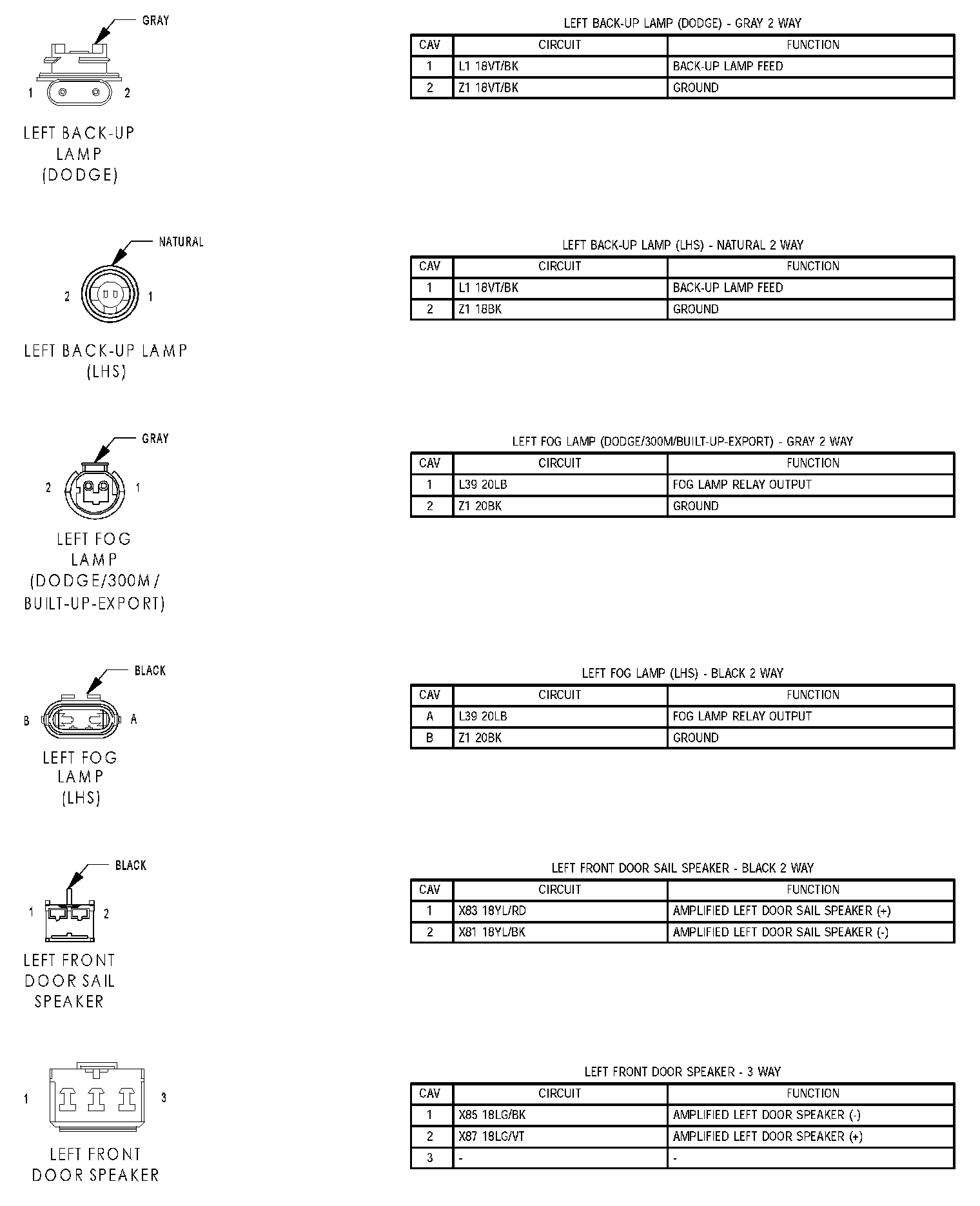 GRAY

1 2

LEFT BACK-UP LAMP (DODGE)

LEFT BACK-UP LAMP (DODGE) - GRAY 2 WAY

| CAV | CIRCUIT | FUNCTION |
|---|---|---|
| 1 | L1 18VT/BK | BACK-UP LAMP FEED |
| 2 | Z1 18VT/BK | GROUND |

NATURAL

2 1

LEFT BACK-UP LAMP (LHS)

LEFT BACK-UP LAMP (LHS) - NATURAL 2 WAY

| CAV | CIRCUIT | FUNCTION |
|---|---|---|
| 1 | L1 18VT/BK | BACK-UP LAMP FEED |
| 2 | Z1 18BK | GROUND |

GRAY

2 1

LEFT FOG LAMP (DODGE/300M/ BUILT-UP-EXPORT)

LEFT FOG LAMP (DODGE/300M/BUILT-UP-EXPORT) - GRAY 2 WAY

| CAV | CIRCUIT | FUNCTION |
|---|---|---|
| 1 | L39 20LB | FOG LAMP RELAY OUTPUT |
| 2 | Z1 20BK | GROUND |

BLACK

B A

LEFT FOG LAMP (LHS)

LEFT FOG LAMP (LHS) - BLACK 2 WAY

| CAV | CIRCUIT | FUNCTION |
|---|---|---|
| A | L39 20LB | FOG LAMP RELAY OUTPUT |
| B | Z1 20BK | GROUND |

BLACK

1 2

LEFT FRONT DOOR SAIL SPEAKER

LEFT FRONT DOOR SAIL SPEAKER - BLACK 2 WAY

| CAV | CIRCUIT | FUNCTION |
|---|---|---|
| 1 | X83 18YL/RD | AMPLIFIED LEFT DOOR SAIL SPEAKER (+) |
| 2 | X81 18YL/BK | AMPLIFIED LEFT DOOR SAIL SPEAKER (-) |

1 3

LEFT FRONT DOOR SPEAKER

LEFT FRONT DOOR SPEAKER - 3 WAY

| CAV | CIRCUIT | FUNCTION |
|---|---|---|
| 1 | X85 18LG/BK | AMPLIFIED LEFT DOOR SPEAKER (-) |
| 2 | X87 18LG/VT | AMPLIFIED LEFT DOOR SPEAKER (+) |
| 3 | - | - |